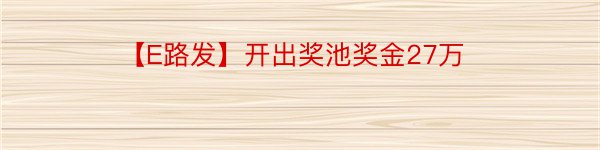 【E路发】开出奖池奖金27万